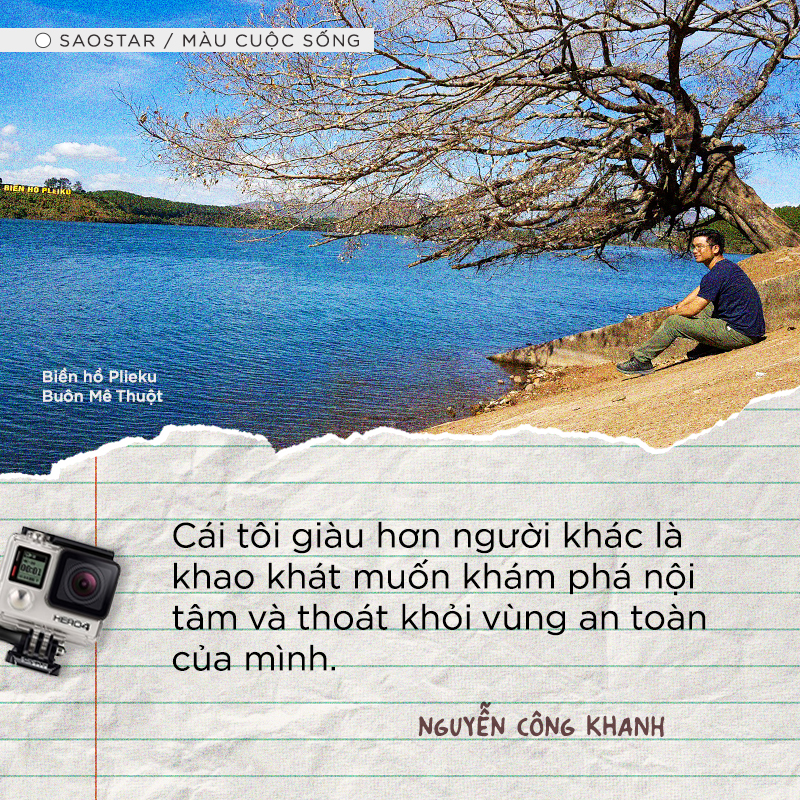 SAOSTAR / MÀU CUỘC SỐNG

BIỂN HỒ PLEIKU

Biển hồ Plieku
Buôn Mê Thuột

HERO4

Cái tôi giàu hơn người khác là khao khát muốn khám phá nội tâm và thoát khỏi vùng an toàn của mình.

NGUYỄN CÔNG KHANH